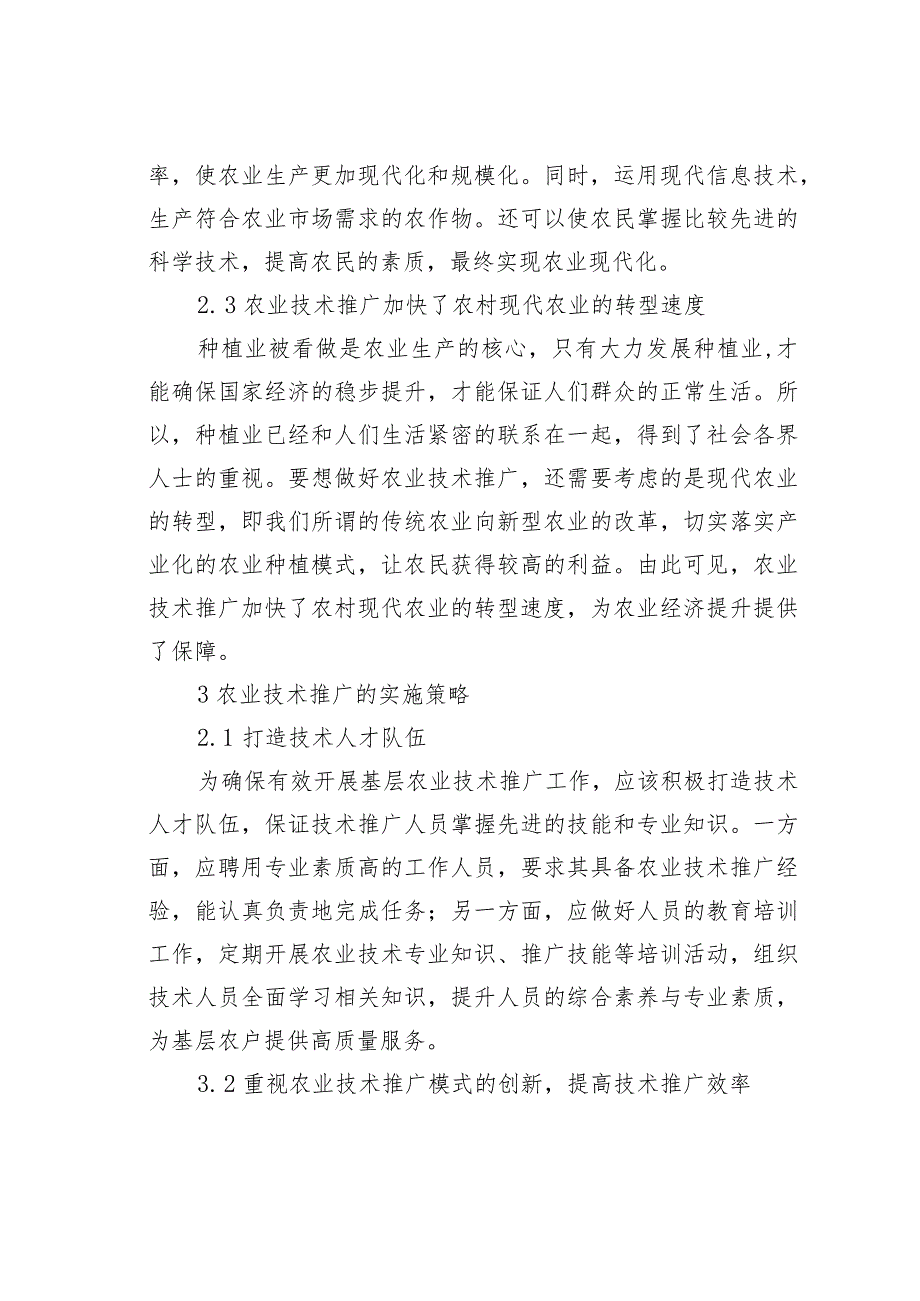 率，使农业生产更加现代化和规模化。同时，运用现代信息技术，生产符合农业市场需求的农作物。还可以使农民掌握比较先进的科学技术，提高农民的素质，最终实现农业现代化。

2.3 农业技术推广加快了农村现代农业的转型速度

种植业被看做是农业生产的核心，只有大力发展种植业,才能确保国家经济的稳步提升，才能保证人们群众的正常生活。所以，种植业已经和人们生活紧密的联系在一起，得到了社会各界人士的重视。要想做好农业技术推广，还需要考虑的是现代农业的转型，即我们所谓的传统农业向新型农业的改革，切实落实产业化的农业种植模式，让农民获得较高的利益。由此可见，农业技术推广加快了农村现代农业的转型速度，为农业经济提升提供了保障。

3 农业技术推广的实施策略

2.1 打造技术人才队伍

为确保有效开展基层农业技术推广工作，应该积极打造技术人才队伍，保证技术推广人员掌握先进的技能和专业知识。一方面，应聘用专业素质高的工作人员，要求其具备农业技术推广经验，能认真负责地完成任务；另一方面，应做好人员的教育培训工作，定期开展农业技术专业知识、推广技能等培训活动，组织技术人员全面学习相关知识，提升人员的综合素养与专业素质，为基层农户提供高质量服务。

3.2 重视农业技术推广模式的创新，提高技术推广效率